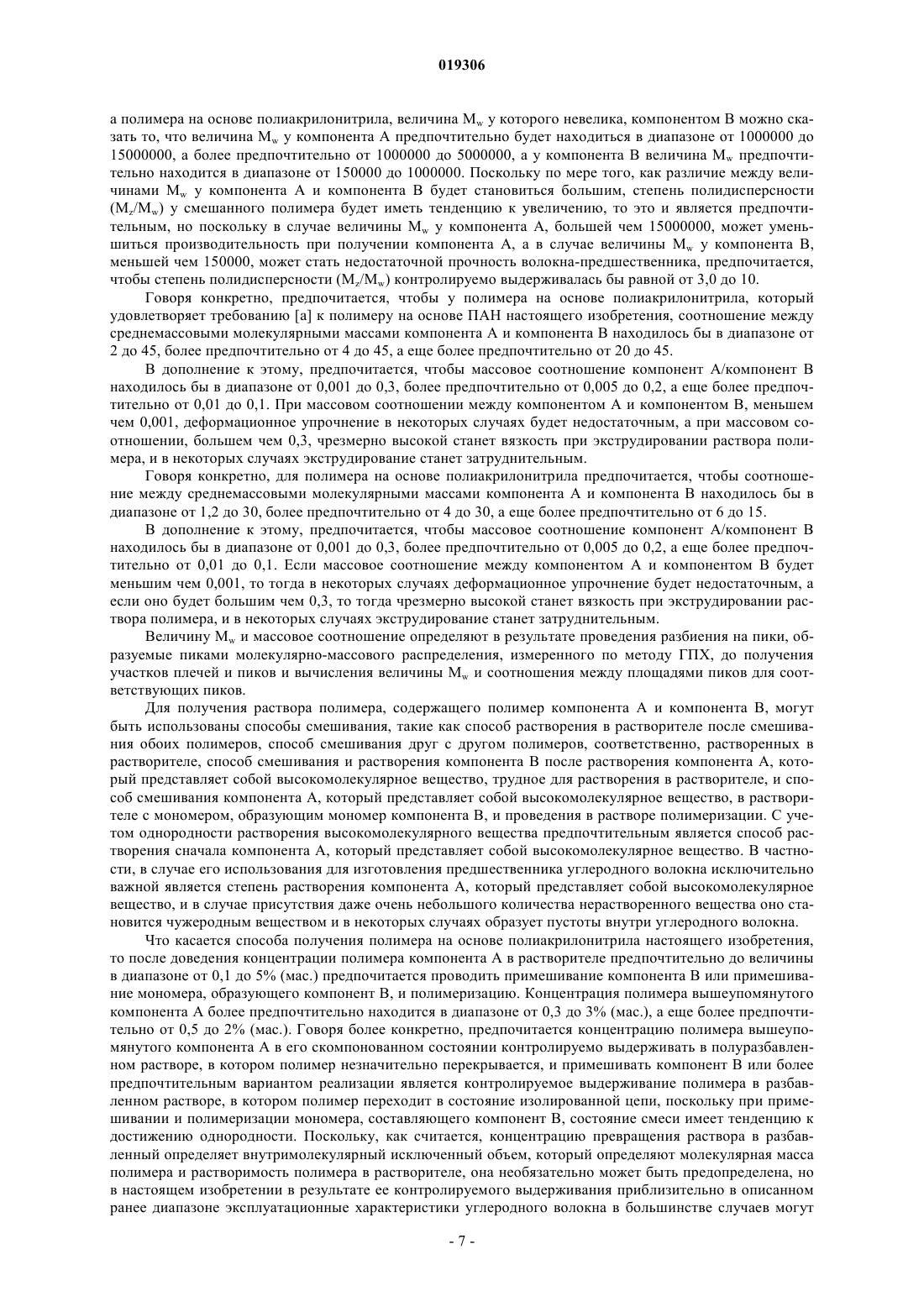 019306

а полимера на основе полиакрилонитрила, величина $M_w$ у которого невелика, компонентом В можно сказать то, что величина $M_w$ у компонента А предпочтительно будет находиться в диапазоне от 1000000 до 15000000, а более предпочтительно от 1000000 до 5000000, а у компонента В величина $M_w$ предпочтительно находится в диапазоне от 150000 до 1000000. Поскольку по мере того, как различие между величинами $M_w$ у компонента А и компонента В будет становиться большим, степень полидисперсности ($M_z/M_w$) у смешанного полимера будет иметь тенденцию к увеличению, то это и является предпочтительным, но поскольку в случае величины $M_w$ у компонента А, большей чем 15000000, может уменьшиться производительность при получении компонента А, а в случае величины $M_w$ у компонента В, меньшей чем 150000, может стать недостаточной прочность волокна-предшественника, предпочитается, чтобы степень полидисперсности ($M_z/M_w$) контролируемо выдерживалась бы равной от 3,0 до 10.

Говоря конкретно, предпочитается, чтобы у полимера на основе полиакрилонитрила, который удовлетворяет требованию [а] к полимеру на основе ПАН настоящего изобретения, соотношение между среднемассовыми молекулярными массами компонента А и компонента В находилось бы в диапазоне от 2 до 45, более предпочтительно от 4 до 45, а еще более предпочтительно от 20 до 45.

В дополнение к этому, предпочитается, чтобы массовое соотношение компонент А/компонент В находилось бы в диапазоне от 0,001 до 0,3, более предпочтительно от 0,005 до 0,2, а еще более предпочтительно от 0,01 до 0,1. При массовом соотношении между компонентом А и компонентом В, меньшем чем 0,001, деформационное упрочнение в некоторых случаях будет недостаточным, а при массовом соотношении, большем чем 0,3, чрезмерно высокой станет вязкость при экструдировании раствора полимера, и в некоторых случаях экструдирование станет затруднительным.

Говоря конкретно, для полимера на основе полиакрилонитрила предпочитается, чтобы соотношение между среднемассовыми молекулярными массами компонента А и компонента В находилось бы в диапазоне от 1,2 до 30, более предпочтительно от 4 до 30, а еще более предпочтительно от 6 до 15.

В дополнение к этому, предпочитается, чтобы массовое соотношение компонент А/компонент В находилось бы в диапазоне от 0,001 до 0,3, более предпочтительно от 0,005 до 0,2, а еще более предпочтительно от 0,01 до 0,1. Если массовое соотношение между компонентом А и компонентом В будет меньшим чем 0,001, то тогда в некоторых случаях деформационное упрочнение будет недостаточным, а если оно будет большим чем 0,3, то тогда чрезмерно высокой станет вязкость при экструдировании раствора полимера, и в некоторых случаях экструдирование станет затруднительным.

Величину $M_w$ и массовое соотношение определяют в результате проведения разбиения на пики, образуемые пиками молекулярно-массового распределения, измеренного по методу ГПХ, до получения участков плечей и пиков и вычисления величины $M_w$ и соотношения между площадями пиков для соответствующих пиков.

Для получения раствора полимера, содержащего полимер компонента А и компонента В, могут быть использованы способы смешивания, такие как способ растворения в растворителе после смешивания обоих полимеров, способ смешивания друг с другом полимеров, соответственно, растворенных в растворителе, способ смешивания и растворения компонента В после растворения компонента А, который представляет собой высокомолекулярное вещество, трудное для растворения в растворителе, и способ смешивания компонента А, который представляет собой высокомолекулярное вещество, в растворителе с мономером, образующим мономер компонента В, и проведения в растворе полимеризации. С учетом однородности растворения высокомолекулярного вещества предпочтительным является способ растворения сначала компонента А, который представляет собой высокомолекулярное вещество. В частности, в случае его использования для изготовления предшественника углеродного волокна исключительно важной является степень растворения компонента А, который представляет собой высокомолекулярное вещество, и в случае присутствия даже очень небольшого количества нерастворенного вещества оно становится чужеродным веществом и в некоторых случаях образует пустоты внутри углеродного волокна.

Что касается способа получения полимера на основе полиакрилонитрила настоящего изобретения, то после доведения концентрации полимера компонента А в растворителе предпочтительно до величины в диапазоне от 0,1 до 5% (мас.) предпочитается проводить примешивание компонента В или примешивание мономера, образующего компонент В, и полимеризацию. Концентрация полимера вышеупомянутого компонента А более предпочтительно находится в диапазоне от 0,3 до 3% (мас.), а еще более предпочтительно от 0,5 до 2% (мас.). Говоря более конкретно, предпочитается концентрацию полимера вышеупомянутого компонента А в его скомпонованном состоянии контролируемо выдерживать в полуразбавленном растворе, в котором полимер незначительно перекрывается, и примешивать компонент В или более предпочтительным вариантом реализации является контролируемое выдерживание полимера в разбавленном растворе, в котором полимер переходит в состояние изолированной цепи, поскольку при примешивании и полимеризации мономера, составляющего компонент В, состояние смеси имеет тенденцию к достижению однородности. Поскольку, как считается, концентрацию превращения раствора в разбавленный определяет внутримолекулярный исключенный объем, который определяют молекулярная масса полимера и растворимость полимера в растворителе, она необязательно может быть предопределена, но в настоящем изобретении в результате ее контролируемого выдерживания приблизительно в описанном ранее диапазоне эксплуатационные характеристики углеродного волокна в большинстве случаев могут

- 7 -